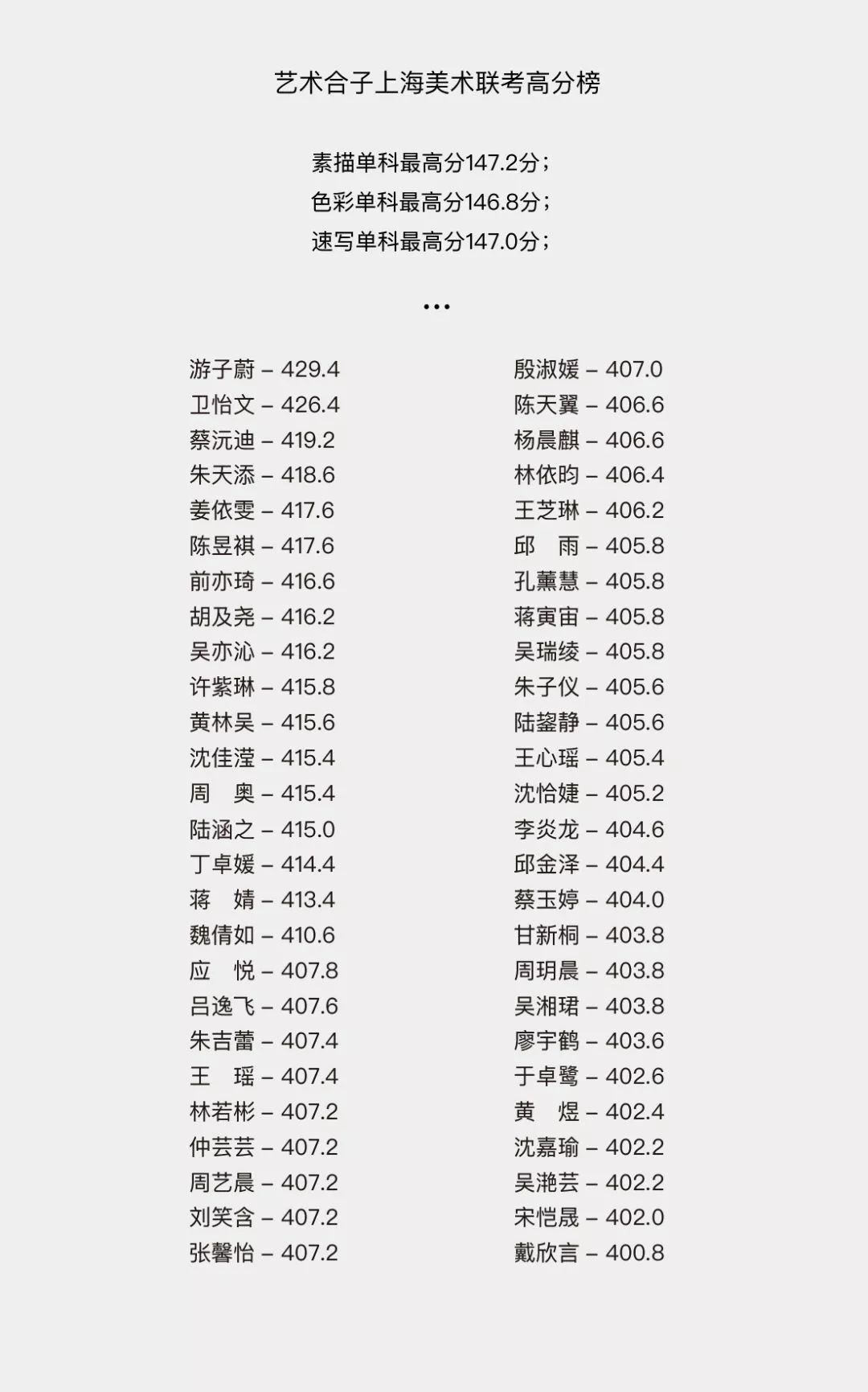 艺术合子上海美术联考高分榜

素描单科最高分147.2分；
色彩单科最高分146.8分；
速写单科最高分147.0分；

…

游子蔚 – 429.4
卫怡文 – 426.4
蔡沅迪 – 419.2
朱天添 – 418.6
姜依雯 – 417.6
陈昱祺 – 417.6
前亦琦 – 416.6
胡及尧 – 416.2
吴亦沁 – 416.2
许紫琳 – 415.8
黄林吴 – 415.6
沈佳滢 – 415.4
周　奥 – 415.4
陆涵之 – 415.0
丁卓媛 – 414.4
蒋　婧 – 413.4
魏倩如 – 410.6
应　悦 – 407.8
吕逸飞 – 407.6
朱吉蕾 – 407.4
王　瑶 – 407.4
林若彬 – 407.2
仲芸芸 – 407.2
周艺晨 – 407.2
刘笑含 – 407.2
张馨怡 – 407.2

殷淑媛 – 407.0
陈天翼 – 406.6
杨晨麒 – 406.6
林依昀 – 406.4
王芝琳 – 406.2
邱　雨 – 405.8
孔薰慧 – 405.8
蒋寅宙 – 405.8
吴瑞绫 – 405.8
朱子仪 – 405.6
陆鋆静 – 405.6
王心瑶 – 405.4
沈恰婕 – 405.2
李炎龙 – 404.6
邱金泽 – 404.4
蔡玉婷 – 404.0
甘新桐 – 403.8
周玥晨 – 403.8
吴湘珺 – 403.8
廖宇鹤 – 403.6
于卓鹭 – 402.6
黄　煜 – 402.4
沈嘉瑜 – 402.2
吴滟芸 – 402.2
宋恺晟 – 402.0
戴欣言 – 400.8